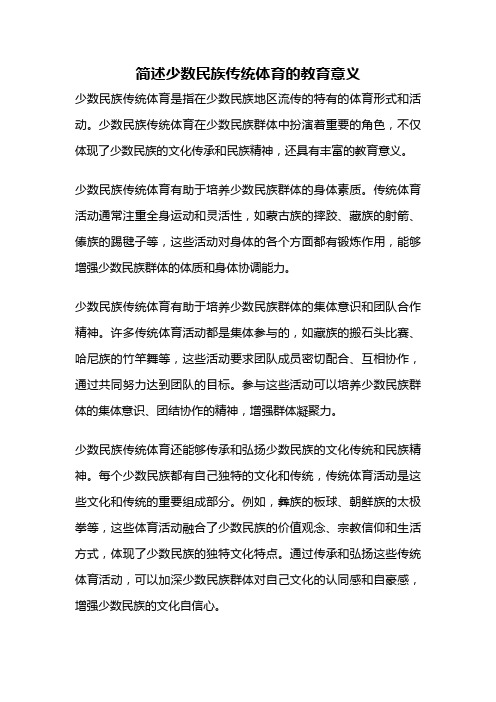 简述少数民族传统体育的教育意义

少数民族传统体育是指在少数民族地区流传的特有的体育形式和活动。少数民族传统体育在少数民族群体中扮演着重要的角色，不仅体现了少数民族的文化传承和民族精神，还具有丰富的教育意义。

少数民族传统体育有助于培养少数民族群体的身体素质。传统体育活动通常注重全身运动和灵活性，如蒙古族的摔跤、藏族的射箭、傣族的踢毽子等，这些活动对身体的各个方面都有锻炼作用，能够增强少数民族群体的体质和身体协调能力。

少数民族传统体育有助于培养少数民族群体的集体意识和团队合作精神。许多传统体育活动都是集体参与的，如藏族的搬石头比赛、哈尼族的竹竿舞等，这些活动要求团队成员密切配合、互相协作，通过共同努力达到团队的目标。参与这些活动可以培养少数民族群体的集体意识、团结协作的精神，增强群体凝聚力。

少数民族传统体育还能够传承和弘扬少数民族的文化传统和民族精神。每个少数民族都有自己独特的文化和传统，传统体育活动是这些文化和传统的重要组成部分。例如，彝族的板球、朝鲜族的太极拳等，这些体育活动融合了少数民族的价值观念、宗教信仰和生活方式，体现了少数民族的独特文化特点。通过传承和弘扬这些传统体育活动，可以加深少数民族群体对自己文化的认同感和自豪感，增强少数民族的文化自信心。